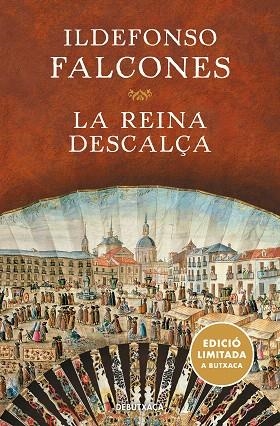 ILDEFONSO
FALCONES

LA REINA
DESCALÇA

EDICIÓ
LIMITADA
A BUTXACA

DEBUTXACA